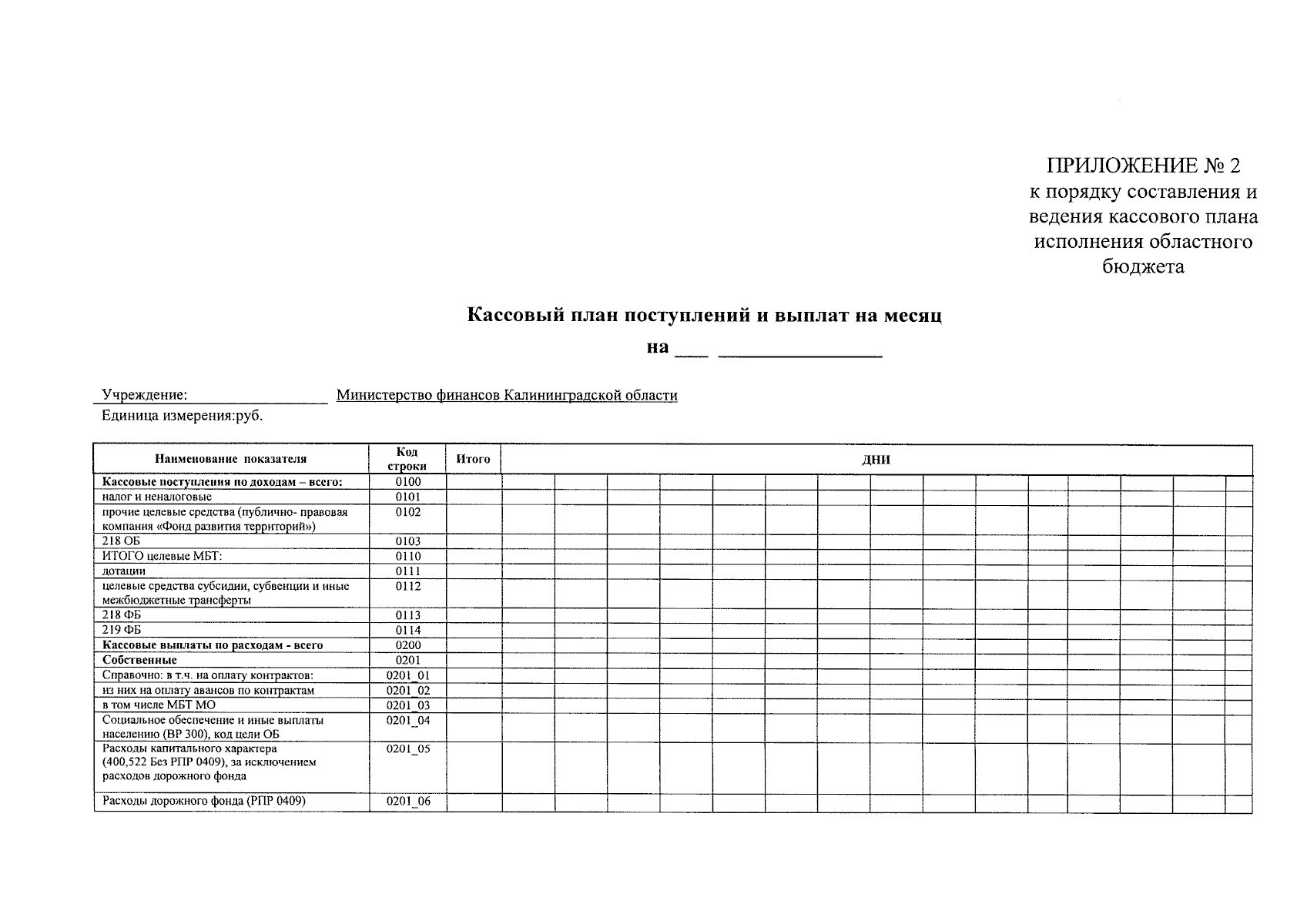 ПРИЛОЖЕНИЕ № 2
к порядку составления и ведения кассового плана исполнения областного бюджета

Кассовый план поступлений и выплат на месяц
на ___ _______________

Учреждение: Министерство финансов Калининградской области
Единица измерения:руб.

| Наименование показателя | Код строки | Итого | ДНИ |
|---|---|---|---|
| Кассовые поступления по доходам – всего: | 0100 | | |
| налог и неналоговые | 0101 | | |
| прочие целевые средства (публично- правовая компания «Фонд развития территорий») | 0102 | | |
| 218 ОБ | 0103 | | |
| ИТОГО целевые МБТ: | 0110 | | |
| дотации | 0111 | | |
| целевые средства субсидии, субвенции и иные межбюджетные трансферты | 0112 | | |
| 218 ФБ | 0113 | | |
| 219 ФБ | 0114 | | |
| Кассовые выплаты по расходам - всего | 0200 | | |
| Собственные | 0201 | | |
| Справочно: в т.ч. на оплату контрактов: | 0201_01 | | |
| из них на оплату авансов по контрактам | 0201_02 | | |
| в том числе МБТ МО | 0201_03 | | |
| Социальное обеспечение и иные выплаты населению (ВР 300), код цели ОБ | 0201_04 | | |
| Расходы капитального характера (400,522 Без РПР 0409), за исключением расходов дорожного фонда | 0201_05 | | |
| Расходы дорожного фонда (РПР 0409) | 0201_06 | | |